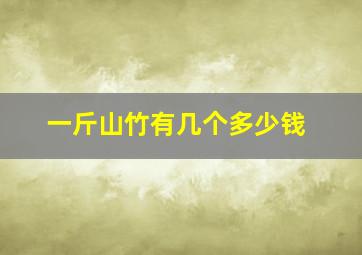 一斤山竹有几个多少钱